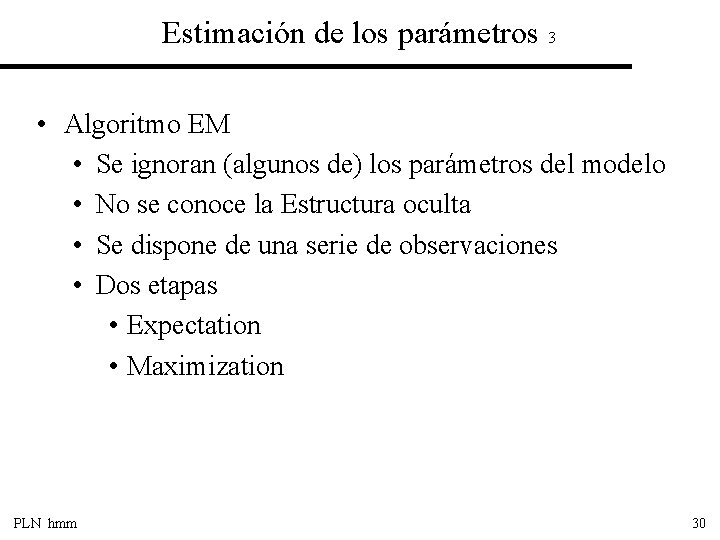 Estimación de los parámetros 3

• Algoritmo EM
• Se ignoran (algunos de) los parámetros del modelo
• No se conoce la Estructura oculta
• Se dispone de una serie de observaciones
• Dos etapas
• Expectation
• Maximization

PLN hmm

30